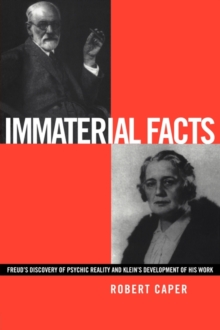 IMMATERIAL FACTS

FREUD'S DISCOVERY OF PSYCHIC REALITY AND KLEIN'S DEVELOPMENT OF HIS WORK

ROBERT CAPER